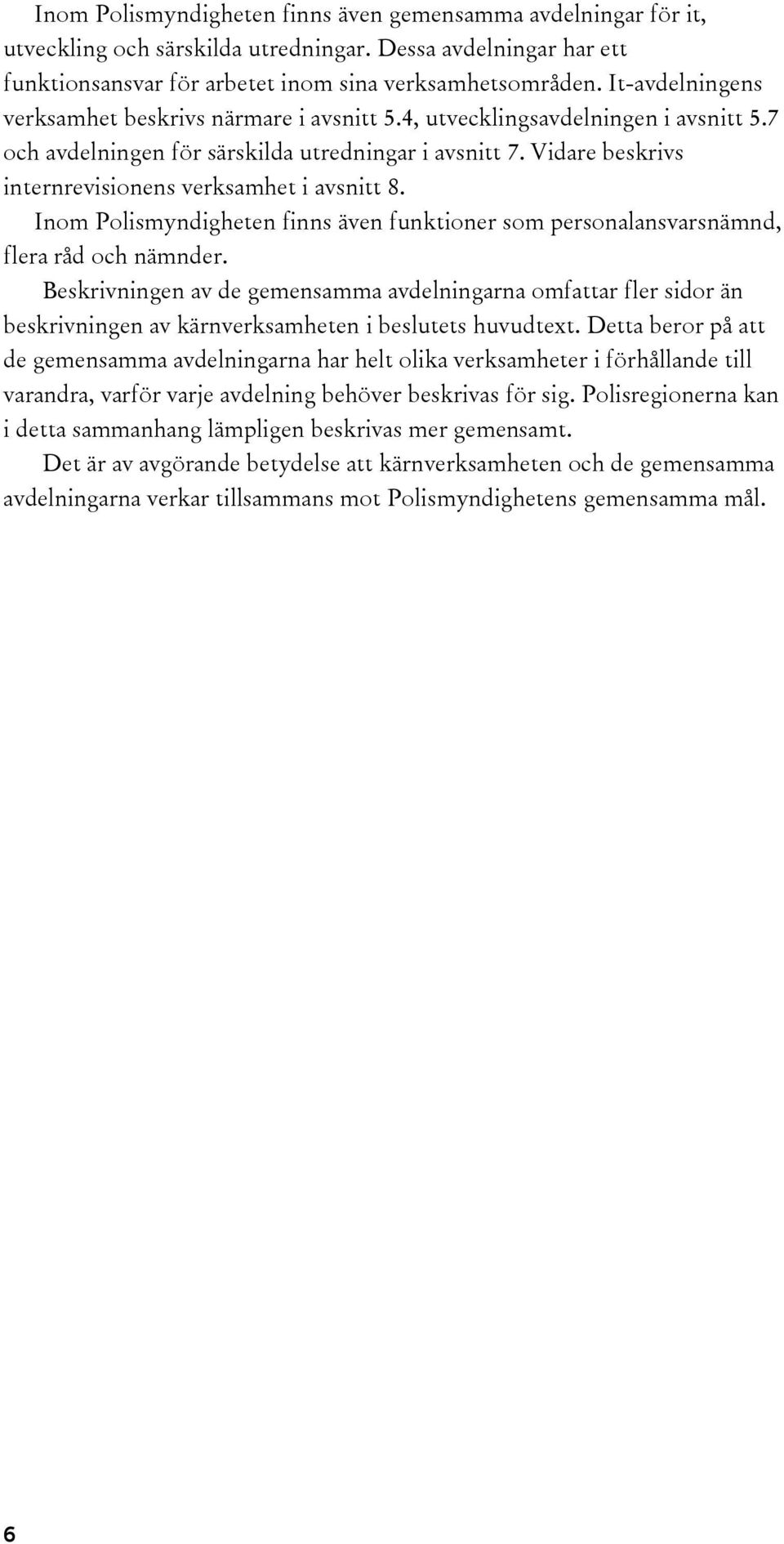 Inom Polismyndigheten finns även gemensamma avdelningar för it, utveckling och särskilda utredningar. Dessa avdelningar har ett funktionsansvar för arbetet inom sina verksamhetsområden. It-avdelningens verksamhet beskrivs närmare i avsnitt 5.4, utvecklingsavdelningen i avsnitt 5.7 och avdelningen för särskilda utredningar i avsnitt 7. Vidare beskrivs internrevisionens verksamhet i avsnitt 8.

Inom Polismyndigheten finns även funktioner som personalansvarsnämnd, flera råd och nämnder.

Beskrivningen av de gemensamma avdelningarna omfattar fler sidor än beskrivningen av kärnverksamheten i beslutets huvudtext. Detta beror på att de gemensamma avdelningarna har helt olika verksamheter i förhållande till varandra, varför varje avdelning behöver beskrivas för sig. Polisregionerna kan i detta sammanhang lämpligen beskrivas mer gemensamt.

Det är av avgörande betydelse att kärnverksamheten och de gemensamma avdelningarna verkar tillsammans mot Polismyndighetens gemensamma mål.

6